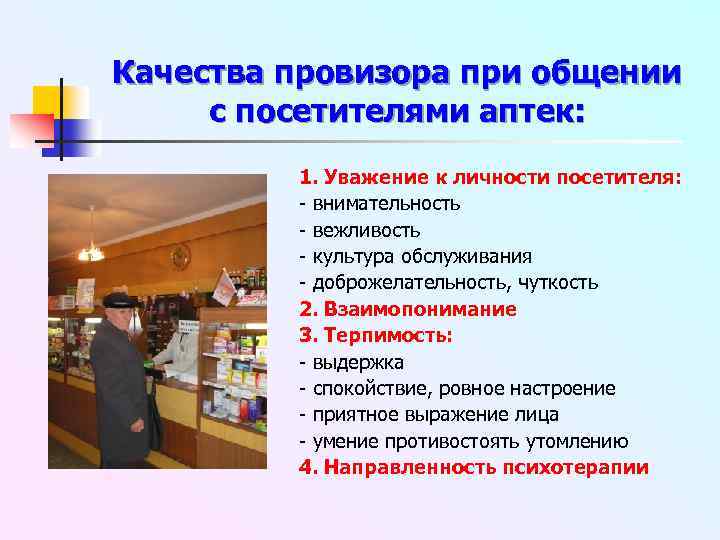 Качества провизора при общении с посетителями аптек:

1. Уважение к личности посетителя:
- внимательность
- вежливость
- культура обслуживания
- доброжелательность, чуткость
2. Взаимопонимание
3. Терпимость:
- выдержка
- спокойствие, ровное настроение
- приятное выражение лица
- умение противостоять утомлению
4. Направленность психотерапии